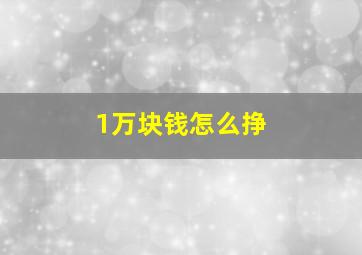 1万块钱怎么挣